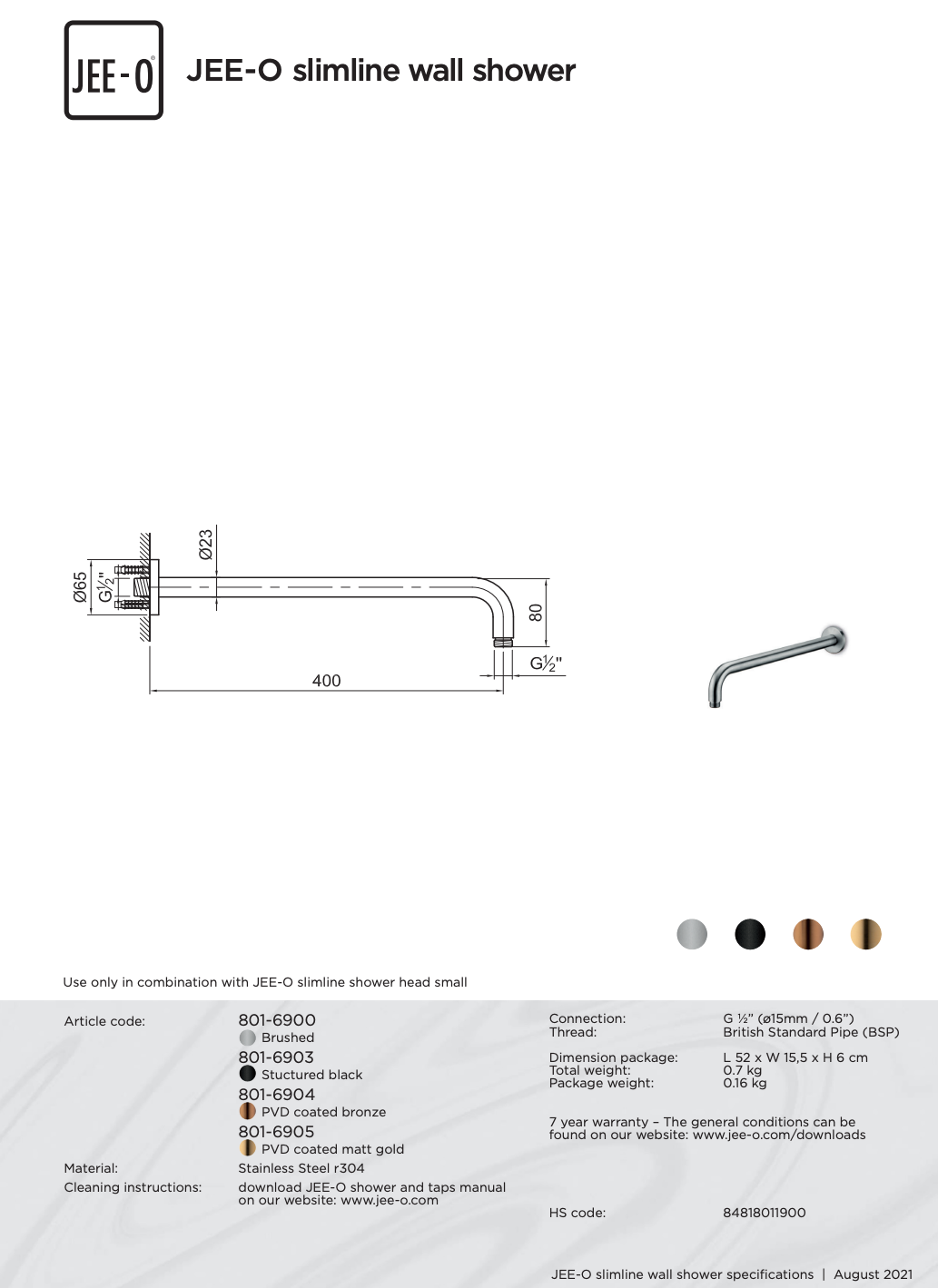 JEE-O

JEE-O slimline wall shower

Ø65
G½"
Ø23
80
G½"
400

Use only in combination with JEE-O slimline shower head small

Article code:

801-6900
Brushed
801-6903
Stuctured black
801-6904
PVD coated bronze
801-6905
PVD coated matt gold

Material: Stainless Steel r304

Cleaning instructions: download JEE-O shower and taps manual on our website: www.jee-o.com

Connection: G ½" (ø15mm / 0.6")
Thread: British Standard Pipe (BSP)

Dimension package: L 52 x W 15,5 x H 6 cm
Total weight: 0.7 kg
Package weight: 0.16 kg

7 year warranty – The general conditions can be found on our website: www.jee-o.com/downloads

HS code: 84818011900

JEE-O slimline wall shower specifications | August 2021